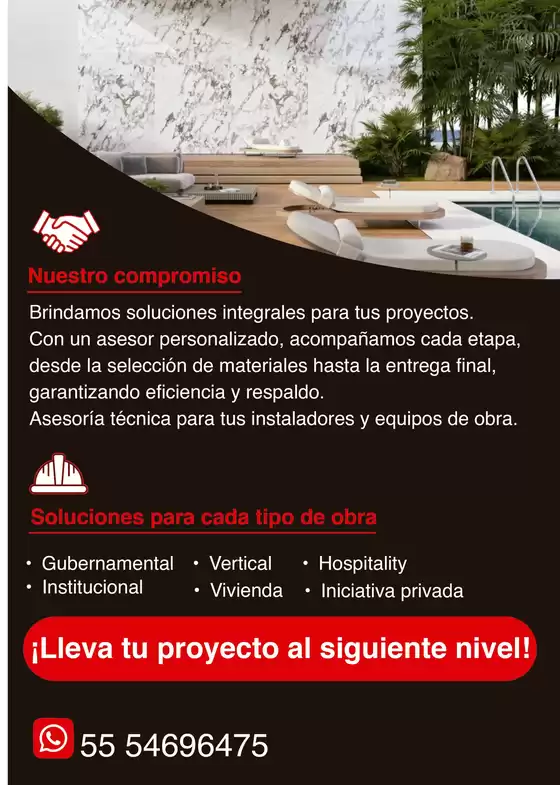 Nuestro compromiso

Brindamos soluciones integrales para tus proyectos. Con un asesor personalizado, acompañamos cada etapa, desde la selección de materiales hasta la entrega final, garantizando eficiencia y respaldo. Asesoría técnica para tus instaladores y equipos de obra.

Soluciones para cada tipo de obra

• Gubernamental
• Institucional

• Vertical
• Vivienda

• Hospitality
• Iniciativa privada

¡Lleva tu proyecto al siguiente nivel!

55 54696475